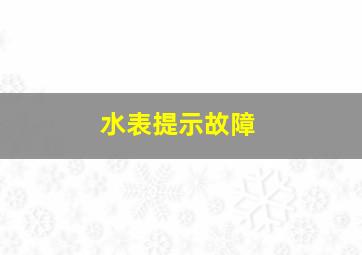 水表提示故障